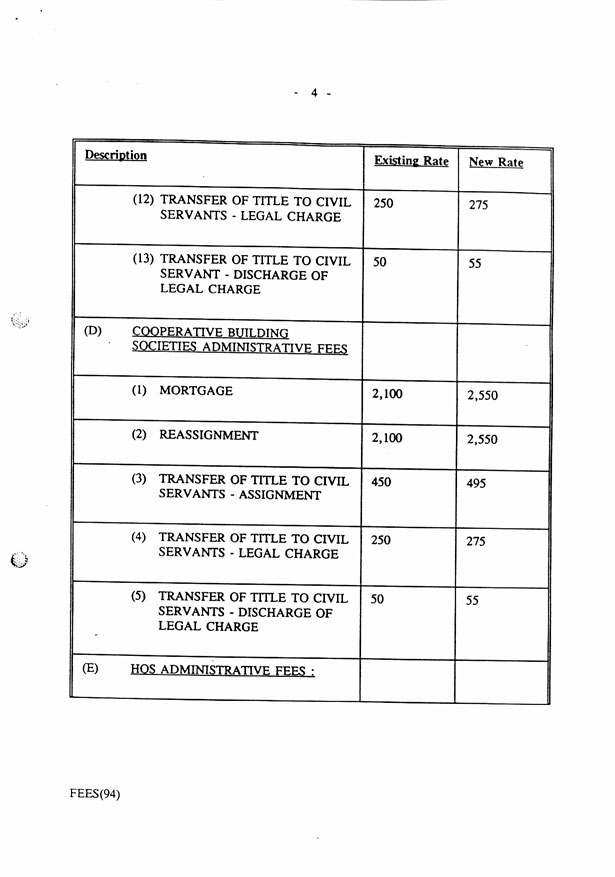 - 4 -

| Description | Existing Rate | New Rate |
|---|---|---|
| (12) TRANSFER OF TITLE TO CIVIL SERVANTS - LEGAL CHARGE | 250 | 275 |
| (13) TRANSFER OF TITLE TO CIVIL SERVANT - DISCHARGE OF LEGAL CHARGE | 50 | 55 |
| (D) COOPERATIVE BUILDING SOCIETIES ADMINISTRATIVE FEES | | |
| (1) MORTGAGE | 2,100 | 2,550 |
| (2) REASSIGNMENT | 2,100 | 2,550 |
| (3) TRANSFER OF TITLE TO CIVIL SERVANTS - ASSIGNMENT | 450 | 495 |
| (4) TRANSFER OF TITLE TO CIVIL SERVANTS - LEGAL CHARGE | 250 | 275 |
| (5) TRANSFER OF TITLE TO CIVIL SERVANTS - DISCHARGE OF LEGAL CHARGE | 50 | 55 |
| (E) HOS ADMINISTRATIVE FEES : | | |

FEES(94)